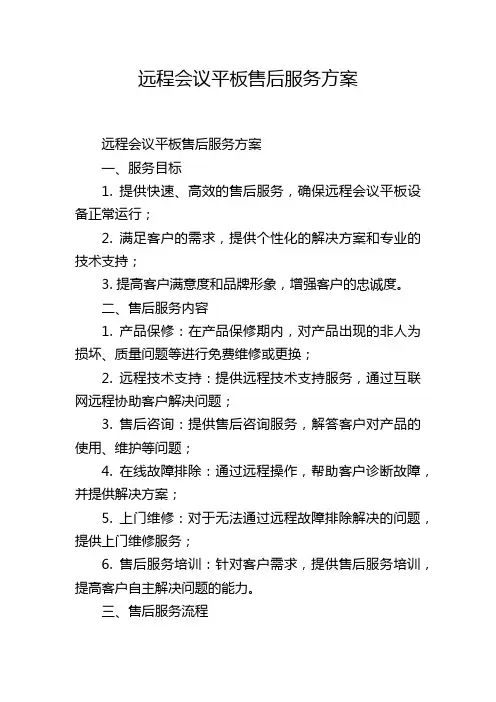 远程会议平板售后服务方案

远程会议平板售后服务方案

一、服务目标

1. 提供快速、高效的售后服务，确保远程会议平板设备正常运行；

2. 满足客户的需求，提供个性化的解决方案和专业的技术支持；

3. 提高客户满意度和品牌形象，增强客户的忠诚度。

二、售后服务内容

1. 产品保修：在产品保修期内，对产品出现的非人为损坏、质量问题等进行免费维修或更换；

2. 远程技术支持：提供远程技术支持服务，通过互联网远程协助客户解决问题；

3. 售后咨询：提供售后咨询服务，解答客户对产品的使用、维护等问题；

4. 在线故障排除：通过远程操作，帮助客户诊断故障，并提供解决方案；

5. 上门维修：对于无法通过远程故障排除解决的问题，提供上门维修服务；

6. 售后服务培训：针对客户需求，提供售后服务培训，提高客户自主解决问题的能力。

三、售后服务流程